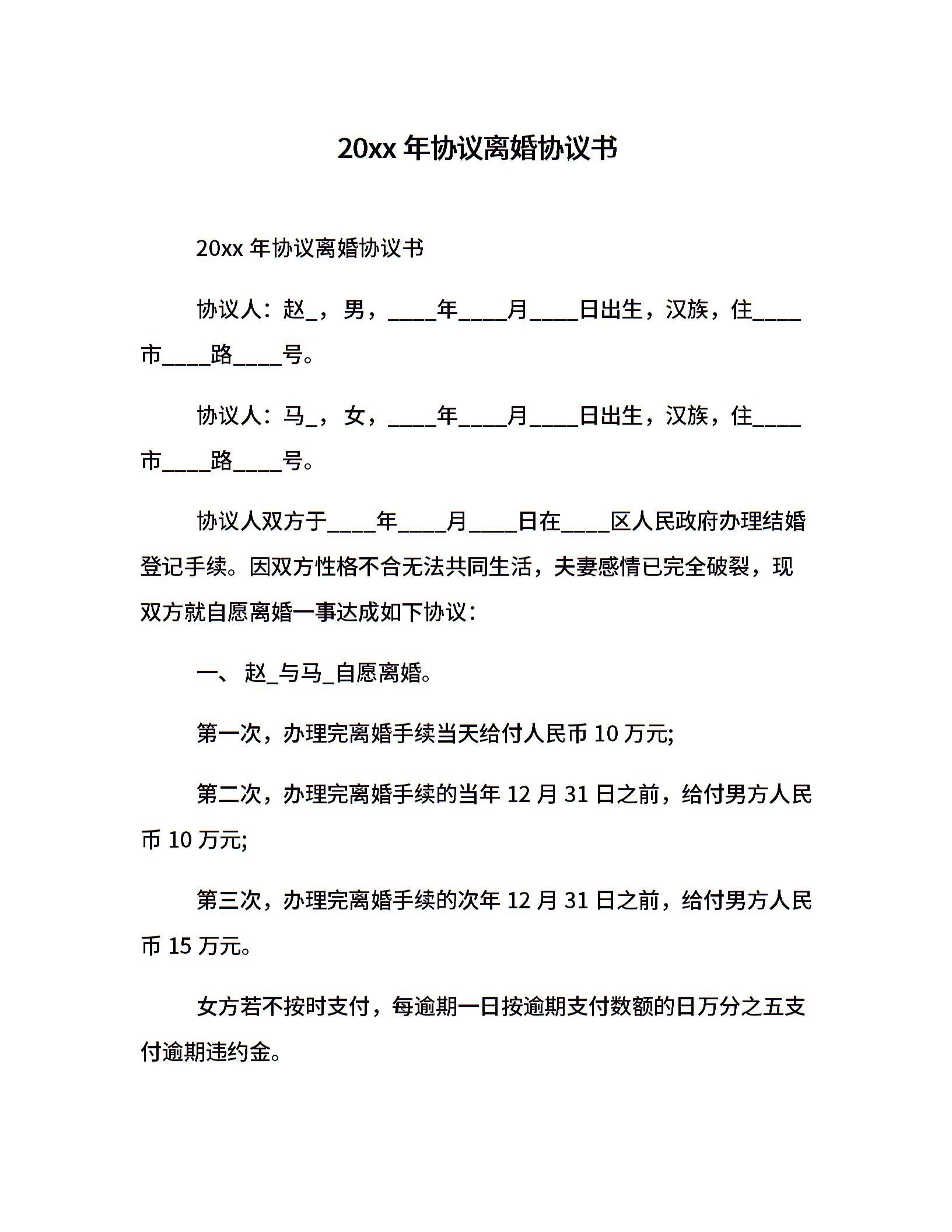 20xx 年协议离婚协议书

20xx 年协议离婚协议书

协议人：赵_，男，____年____月____日出生，汉族，住____市____路____号。

协议人：马_，女，____年____月____日出生，汉族，住____市____路____号。

协议人双方于____年____月____日在____区人民政府办理结婚登记手续。因双方性格不合无法共同生活，夫妻感情已完全破裂，现双方就自愿离婚一事达成如下协议：

一、 赵_与马_自愿离婚。

第一次，办理完离婚手续当天给付人民币 10 万元;

第二次，办理完离婚手续的当年 12 月 31 日之前，给付男方人民币 10 万元;

第三次，办理完离婚手续的次年 12 月 31 日之前，给付男方人民币 15 万元。

女方若不按时支付，每逾期一日按逾期支付数额的日万分之五支付逾期违约金。